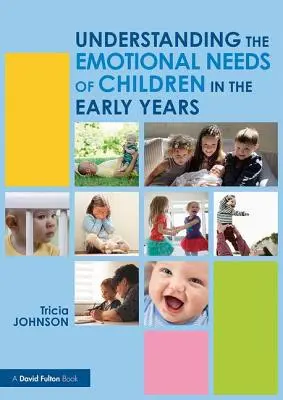 UNDERSTANDING THE EMOTIONAL NEEDS OF CHILDREN IN THE EARLY YEARS

Tricia JOHNSON

A David Fulton Book